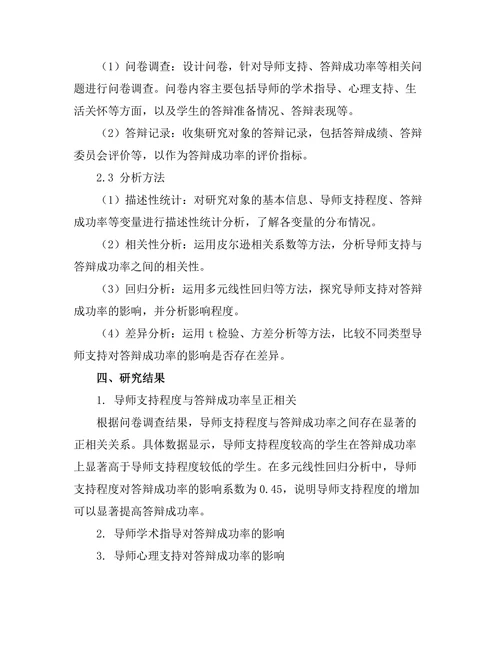 （1）问卷调查：设计问卷，针对导师支持、答辩成功率等相关问题进行问卷调查。问卷内容主要包括导师的学术指导、心理支持、生活关怀等方面，以及学生的答辩准备情况、答辩表现等。

（2）答辩记录：收集研究对象的答辩记录，包括答辩成绩、答辩委员会评价等，以作为答辩成功率的评价指标。

2.3 分析方法

（1）描述性统计：对研究对象的基本信息、导师支持程度、答辩成功率等变量进行描述性统计分析，了解各变量的分布情况。

（2）相关性分析：运用皮尔逊相关系数等方法，分析导师支持与答辩成功率之间的相关性。

（3）回归分析：运用多元线性回归等方法，探究导师支持对答辩成功率的影响，并分析影响程度。

（4）差异分析：运用 t 检验、方差分析等方法，比较不同类型导师支持对答辩成功率的影响是否存在差异。

四、研究结果

1. 导师支持程度与答辩成功率呈正相关

根据问卷调查结果，导师支持程度与答辩成功率之间存在显著的正相关关系。具体数据显示，导师支持程度较高的学生在答辩成功率上显著高于导师支持程度较低的学生。在多元线性回归分析中，导师支持程度对答辩成功率的影响系数为 0.45，说明导师支持程度的增加可以显著提高答辩成功率。

2. 导师学术指导对答辩成功率的影响

3. 导师心理支持对答辩成功率的影响